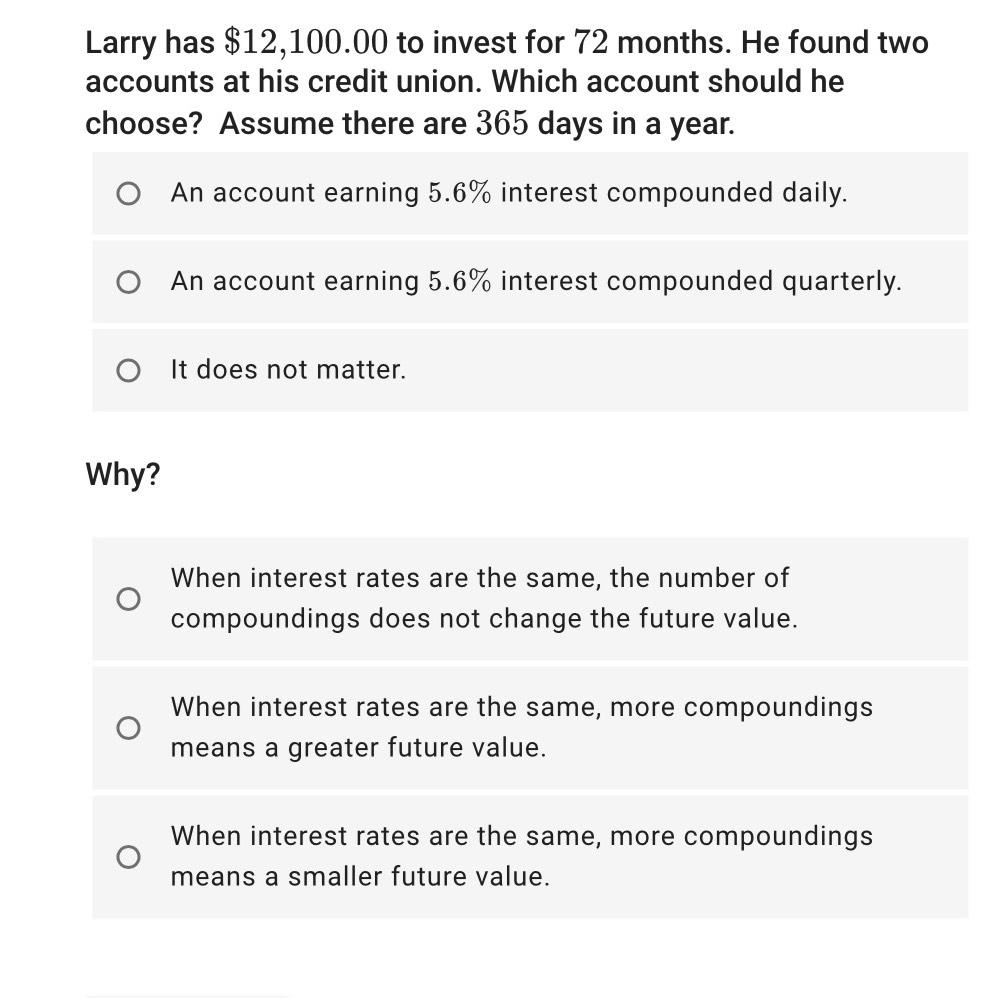 Larry has $\$12{,}100.00$ to invest for $72$ months. He found two accounts at his credit union. Which account should he choose? Assume there are $365$ days in a year.

An account earning $5.6\%$ interest compounded daily.

An account earning $5.6\%$ interest compounded quarterly.

It does not matter.

Why?

When interest rates are the same, the number of compoundings does not change the future value.

When interest rates are the same, more compoundings means a greater future value.

When interest rates are the same, more compoundings means a smaller future value.